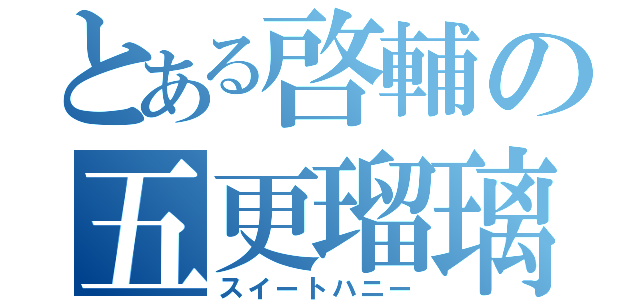 とある啓輔の
五更瑠璃
スイートハニー